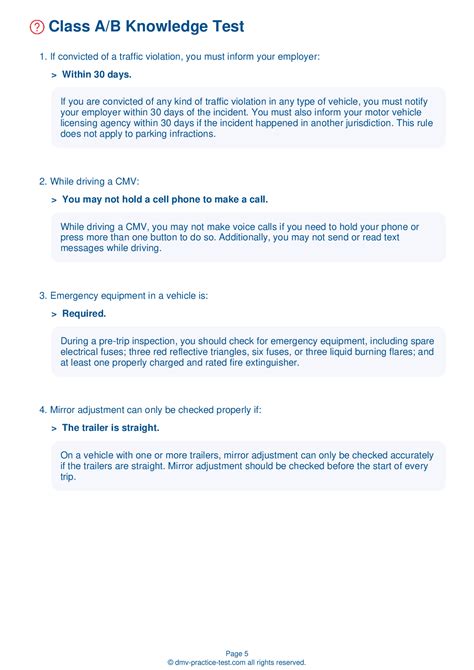 Class A/B Knowledge Test

1. If convicted of a traffic violation, you must inform your employer:

> Within 30 days.

If you are convicted of any kind of traffic violation in any type of vehicle, you must notify your employer within 30 days of the incident. You must also inform your motor vehicle licensing agency within 30 days if the incident happened in another jurisdiction. This rule does not apply to parking infractions.

2. While driving a CMV:

> You may not hold a cell phone to make a call.

While driving a CMV, you may not make voice calls if you need to hold your phone or press more than one button to do so. Additionally, you may not send or read text messages while driving.

3. Emergency equipment in a vehicle is:

> Required.

During a pre-trip inspection, you should check for emergency equipment, including spare electrical fuses; three red reflective triangles, six fuses, or three liquid burning flares; and at least one properly charged and rated fire extinguisher.

4. Mirror adjustment can only be checked properly if:

> The trailer is straight.

On a vehicle with one or more trailers, mirror adjustment can only be checked accurately if the trailers are straight. Mirror adjustment should be checked before the start of every trip.

Page 5
© dmv-practice-test.com all rights reserved.